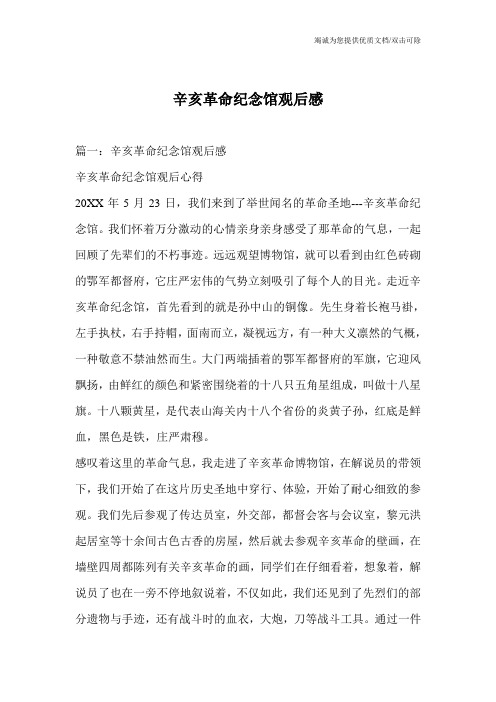 竭诚为您提供优质文档/双击可除

辛亥革命纪念馆观后感

篇一：辛亥革命纪念馆观后感

辛亥革命纪念馆观后心得

20XX 年 5 月 23 日，我们来到了举世闻名的革命圣地---辛亥革命纪念馆。我们怀着万分激动的心情亲身亲身感受了那革命的气息，一起回顾了先辈们的不朽事迹。远远观望博物馆，就可以看到由红色砖砌的鄂军都督府，它庄严宏伟的气势立刻吸引了每个人的目光。走近辛亥革命纪念馆，首先看到的就是孙中山的铜像。先生身着长袍马褂，左手执杖，右手持帽，面南而立，凝视远方，有一种大义凛然的气概，一种敬意不禁油然而生。大门两端插着的鄂军都督府的军旗，它迎风飘扬，由鲜红的颜色和紧密围绕着的十八只五角星组成，叫做十八星旗。十八颗黄星，是代表山海关内十八个省份的炎黄子孙，红底是鲜血，黑色是铁，庄严肃穆。

感叹着这里的革命气息，我走进了辛亥革命博物馆，在解说员的带领下，我们开始了在这片历史圣地中穿行、体验，开始了耐心细致的参观。我们先后参观了传达员室，外交部，都督会客与会议室，黎元洪起居室等十余间古色古香的房屋，然后就去参观辛亥革命的壁画，在墙壁四周都陈列有关辛亥革命的画，同学们在仔细看着，想象着，解说员了也在一旁不停地叙说着，不仅如此，我们还见到了先烈们的部分遗物与手迹，还有战斗时的血衣，大炮，刀等战斗工具。通过一件